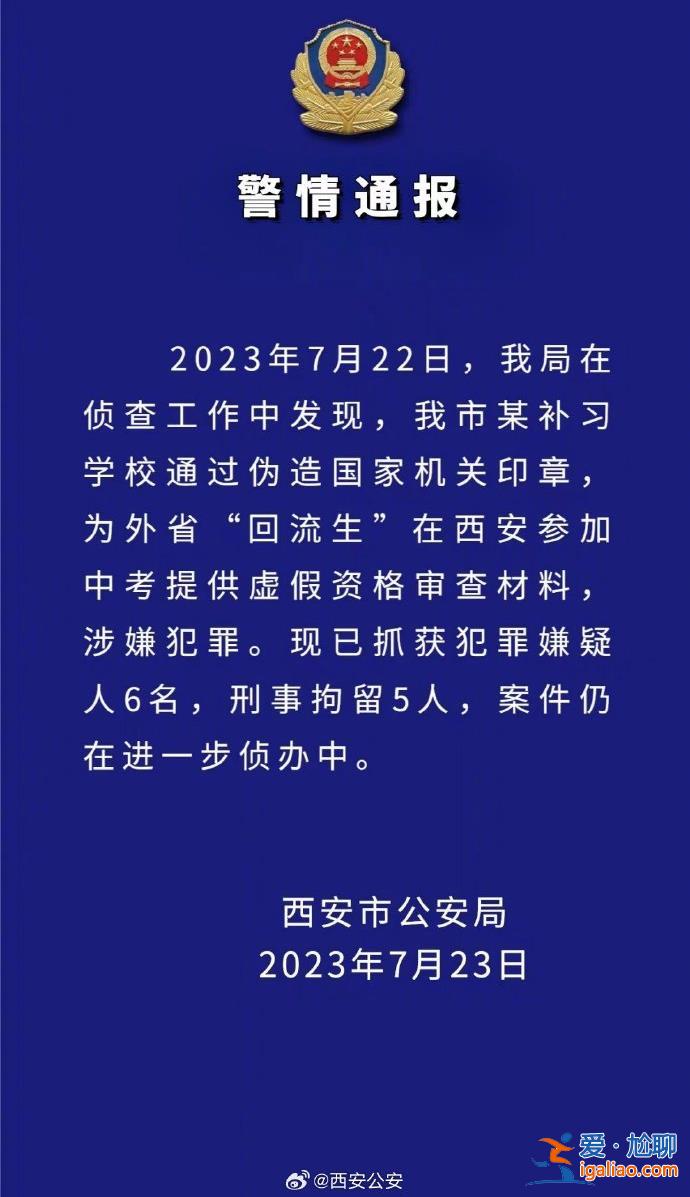 警情通报

2023年7月22日，我局在侦查工作中发现，我市某补习学校通过伪造国家机关印章，为外省“回流生”在西安参加中考提供虚假资格审查材料，涉嫌犯罪。现已抓获犯罪嫌疑人6名，刑事拘留5人，案件仍在进一步侦办中。

西安市公安局
2023年7月23日

@西安公安

爱·尬聊
igaliao.com